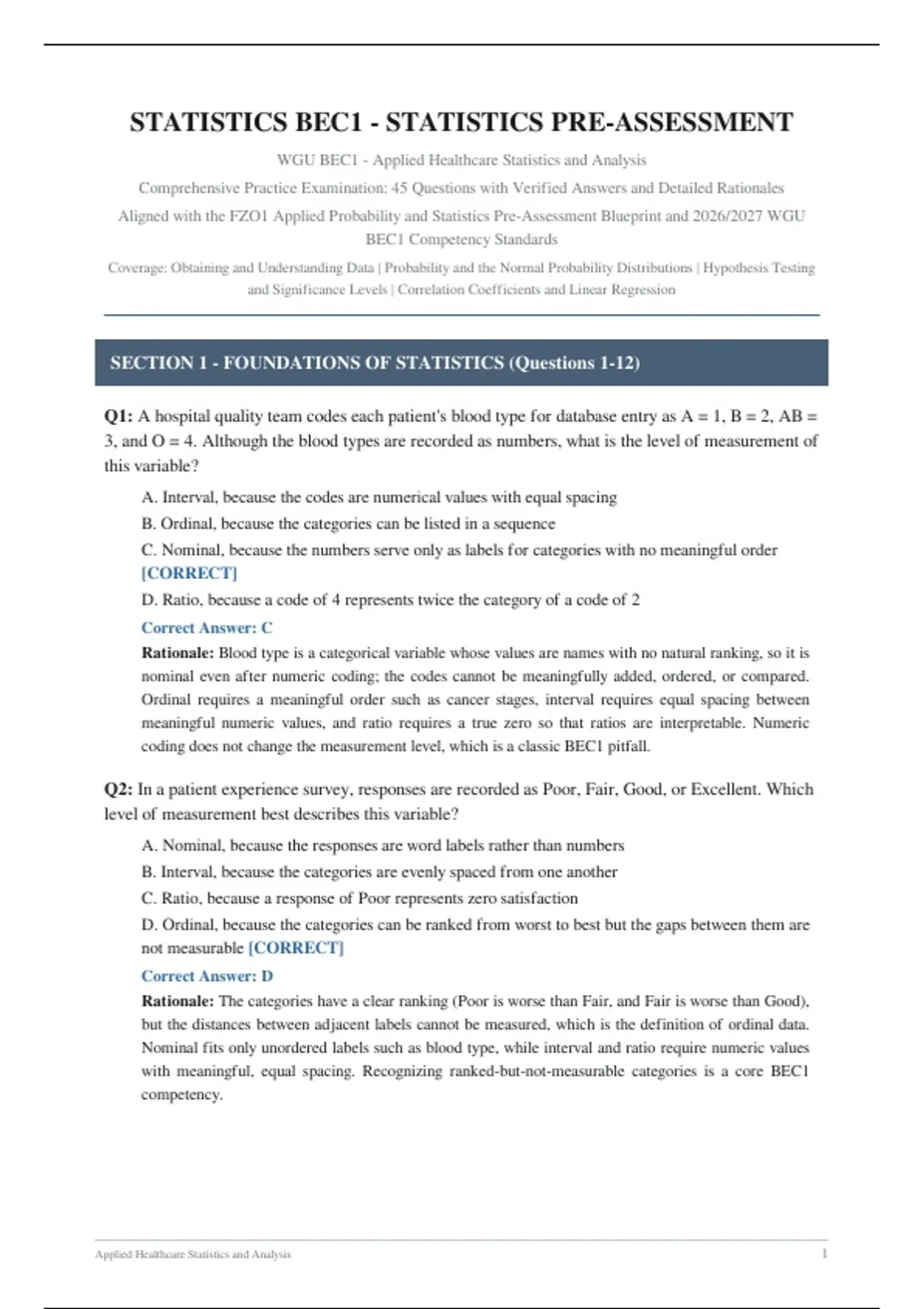 STATISTICS BEC1 - STATISTICS PRE-ASSESSMENT

WGU BEC1 - Applied Healthcare Statistics and Analysis

Comprehensive Practice Examination: 45 Questions with Verified Answers and Detailed Rationales

Aligned with the FZO1 Applied Probability and Statistics Pre-Assessment Blueprint and 2026/2027 WGU BEC1 Competency Standards

Coverage: Obtaining and Understanding Data | Probability and the Normal Probability Distributions | Hypothesis Testing and Significance Levels | Correlation Coefficients and Linear Regression

SECTION 1 - FOUNDATIONS OF STATISTICS (Questions 1-12)

Q1: A hospital quality team codes each patient's blood type for database entry as A = 1, B = 2, AB = 3, and O = 4. Although the blood types are recorded as numbers, what is the level of measurement of this variable?

A. Interval, because the codes are numerical values with equal spacing

B. Ordinal, because the categories can be listed in a sequence

C. Nominal, because the numbers serve only as labels for categories with no meaningful order [CORRECT]

D. Ratio, because a code of 4 represents twice the category of a code of 2

Correct Answer: C

Rationale: Blood type is a categorical variable whose values are names with no natural ranking, so it is nominal even after numeric coding; the codes cannot be meaningfully added, ordered, or compared. Ordinal requires a meaningful order such as cancer stages, interval requires equal spacing between meaningful numeric values, and ratio requires a true zero so that ratios are interpretable. Numeric coding does not change the measurement level, which is a classic BEC1 pitfall.

Q2: In a patient experience survey, responses are recorded as Poor, Fair, Good, or Excellent. Which level of measurement best describes this variable?

A. Nominal, because the responses are word labels rather than numbers

B. Interval, because the categories are evenly spaced from one another

C. Ratio, because a response of Poor represents zero satisfaction

D. Ordinal, because the categories can be ranked from worst to best but the gaps between them are not measurable [CORRECT]

Correct Answer: D

Rationale: The categories have a clear ranking (Poor is worse than Fair, and Fair is worse than Good), but the distances between adjacent labels cannot be measured, which is the definition of ordinal data. Nominal fits only unordered labels such as blood type, while interval and ratio require numeric values with meaningful, equal spacing. Recognizing ranked-but-not-measurable categories is a core BEC1 competency.

Applied Healthcare Statistics and Analysis 1